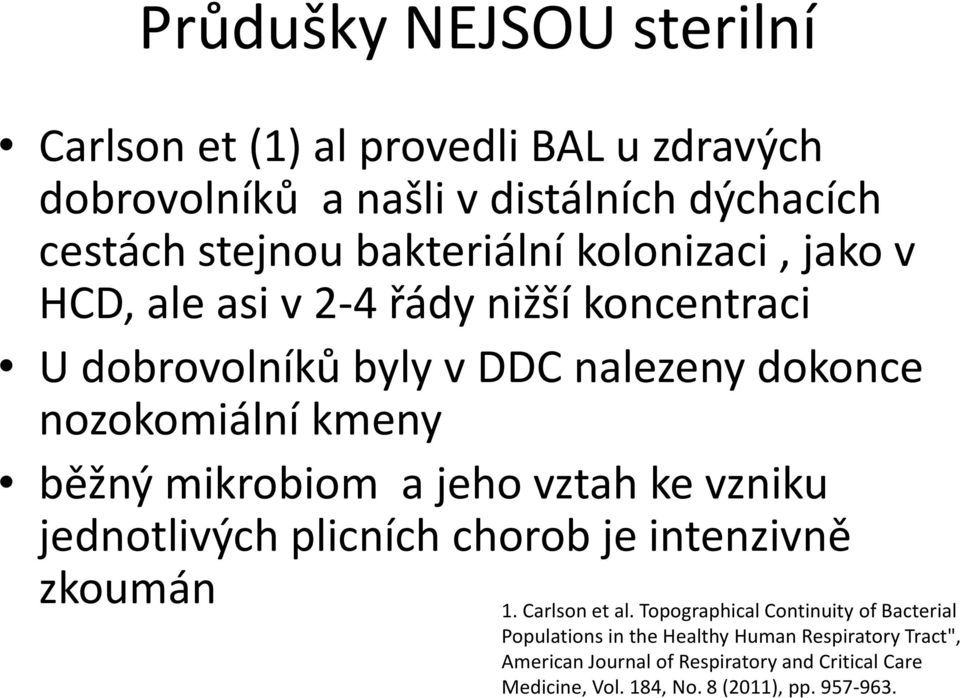 Průdušky NEJSOU sterilní

• Carlson et (1) al provedli BAL u zdravých dobrovolníků a našli v distálních dýchacích cestách stejnou bakteriální kolonizaci , jako v HCD, ale asi v 2-4 řády nižší koncentraci

• U dobrovolníků byly v DDC nalezeny dokonce nozokomiální kmeny

• běžný mikrobiom a jeho vztah ke vzniku jednotlivých plicních chorob je intenzivně zkoumán

1. Carlson et al. Topographical Continuity of Bacterial Populations in the Healthy Human Respiratory Tract", American Journal of Respiratory and Critical Care Medicine, Vol. 184, No. 8 (2011), pp. 957-963.